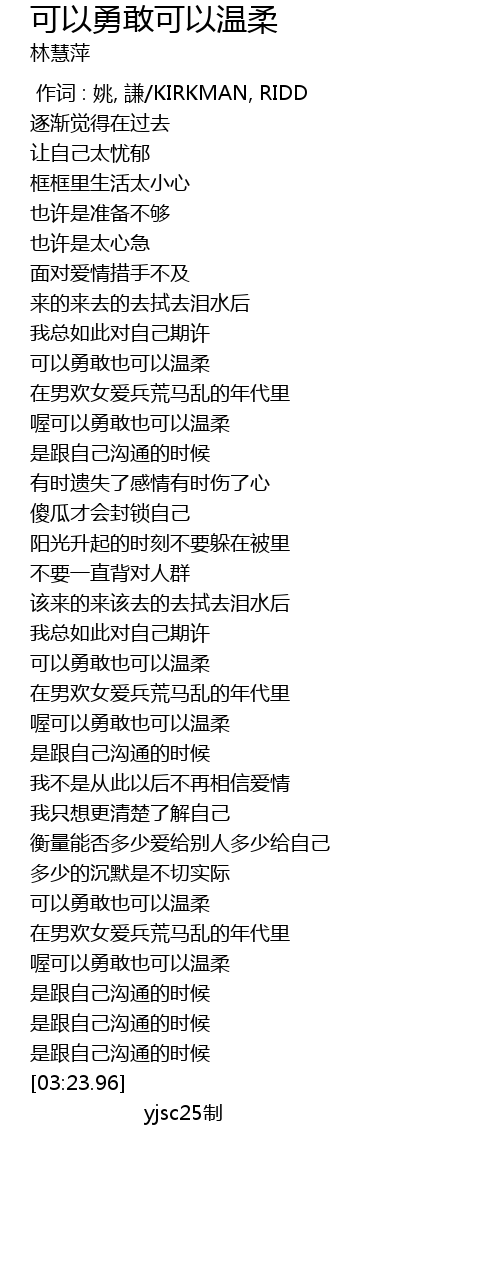 可以勇敢可以温柔
林慧萍

作词 : 姚, 謙/KIRKMAN, RIDD
逐渐觉得在过去
让自己太忧郁
框框里生活太小心
也许是准备不够
也许是太心急
面对爱情措手不及
来的来去的去拭去泪水后
我总如此对自己期许
可以勇敢也可以温柔
在男欢女爱兵荒马乱的年代里
喔可以勇敢也可以温柔
是跟自己沟通的时候
有时遗失了感情有时伤了心
傻瓜才会封锁自己
阳光升起的时刻不要躲在被里
不要一直背对人群
该来的来该去的去拭去泪水后
我总如此对自己期许
可以勇敢也可以温柔
在男欢女爱兵荒马乱的年代里
喔可以勇敢也可以温柔
是跟自己沟通的时候
我不是从此以后不再相信爱情
我只想更清楚了解自己
衡量能否多少爱给别人多少给自己
多少的沉默是不切实际
可以勇敢也可以温柔
在男欢女爱兵荒马乱的年代里
喔可以勇敢也可以温柔
是跟自己沟通的时候
是跟自己沟通的时候
是跟自己沟通的时候
[03:23.96]
yjsc25制